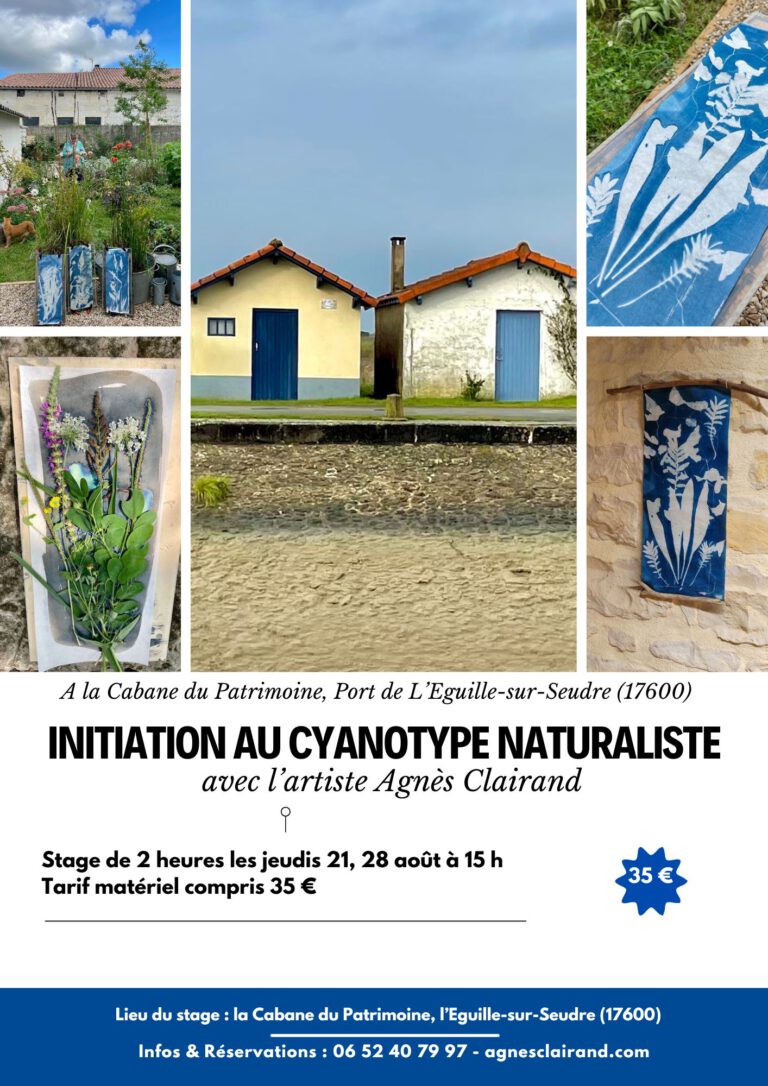 A la Cabane du Patrimoine, Port de L'Eguille-sur-Seudre (17600)

INITIATION AU CYANOTYPE NATURALISTE

avec l'artiste Agnès Clairand

Stage de 2 heures les jeudis 21, 28 août à 15 h
Tarif matériel compris 35 €

35 €

Lieu du stage : la Cabane du Patrimoine, l'Eguille-sur-Seudre (17600)

Infos & Réservations : 06 52 40 79 97 - agnesclairand.com